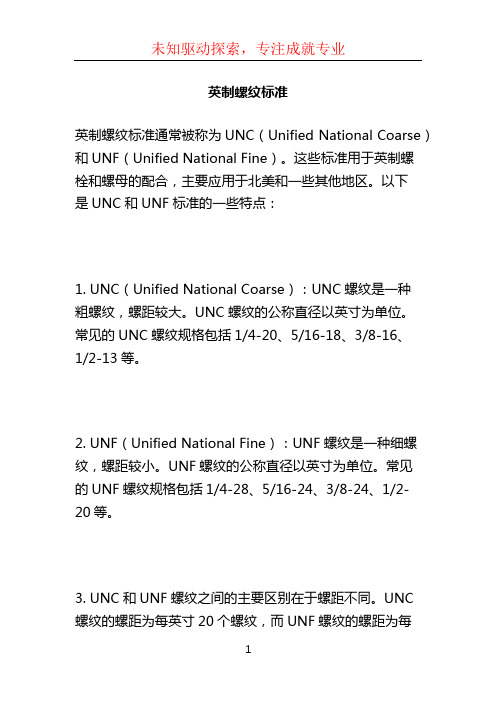 未知驱动探索，专注成就专业

英制螺纹标准

英制螺纹标准通常被称为 UNC（Unified National Coarse）和 UNF（Unified National Fine）。这些标准用于英制螺栓和螺母的配合，主要应用于北美和一些其他地区。以下是 UNC 和 UNF 标准的一些特点：

1. UNC（Unified National Coarse）：UNC 螺纹是一种粗螺纹，螺距较大。UNC 螺纹的公称直径以英寸为单位。常见的 UNC 螺纹规格包括 1/4-20、5/16-18、3/8-16、1/2-13 等。

2. UNF（Unified National Fine）：UNF 螺纹是一种细螺纹，螺距较小。UNF 螺纹的公称直径以英寸为单位。常见的 UNF 螺纹规格包括 1/4-28、5/16-24、3/8-24、1/2-20 等。

3. UNC 和 UNF 螺纹之间的主要区别在于螺距不同。UNC 螺纹的螺距为每英寸 20 个螺纹，而 UNF 螺纹的螺距为每

1